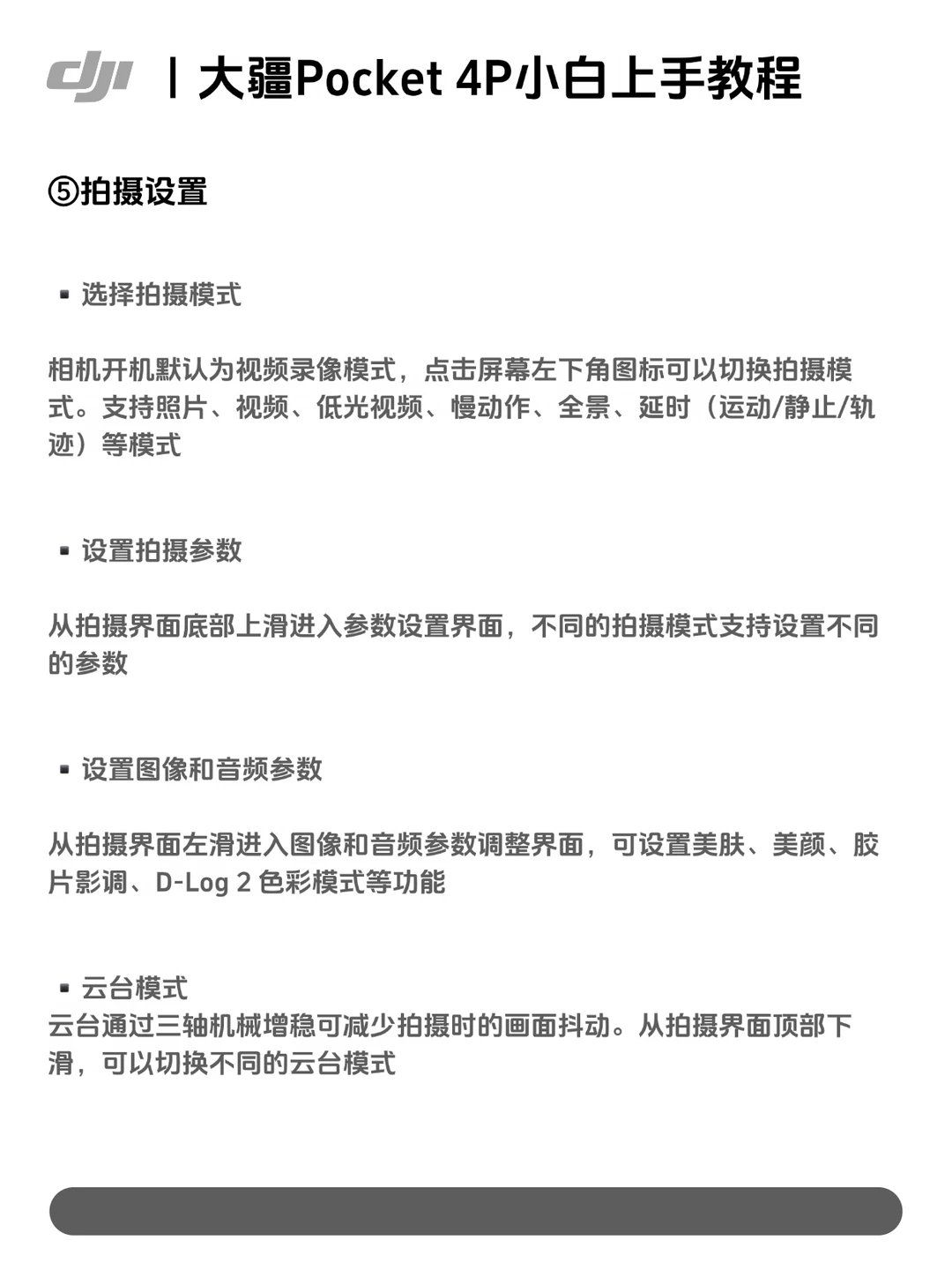 dji | 大疆Pocket 4P小白上手教程

⑤拍摄设置

▪ 选择拍摄模式

相机开机默认为视频录像模式，点击屏幕左下角图标可以切换拍摄模式。支持照片、视频、低光视频、慢动作、全景、延时（运动/静止/轨迹）等模式

▪ 设置拍摄参数

从拍摄界面底部上滑进入参数设置界面，不同的拍摄模式支持设置不同的参数

▪ 设置图像和音频参数

从拍摄界面左滑进入图像和音频参数调整界面，可设置美肤、美颜、胶片影调、D-Log 2 色彩模式等功能

▪ 云台模式
云台通过三轴机械增稳可减少拍摄时的画面抖动。从拍摄界面顶部下滑，可以切换不同的云台模式